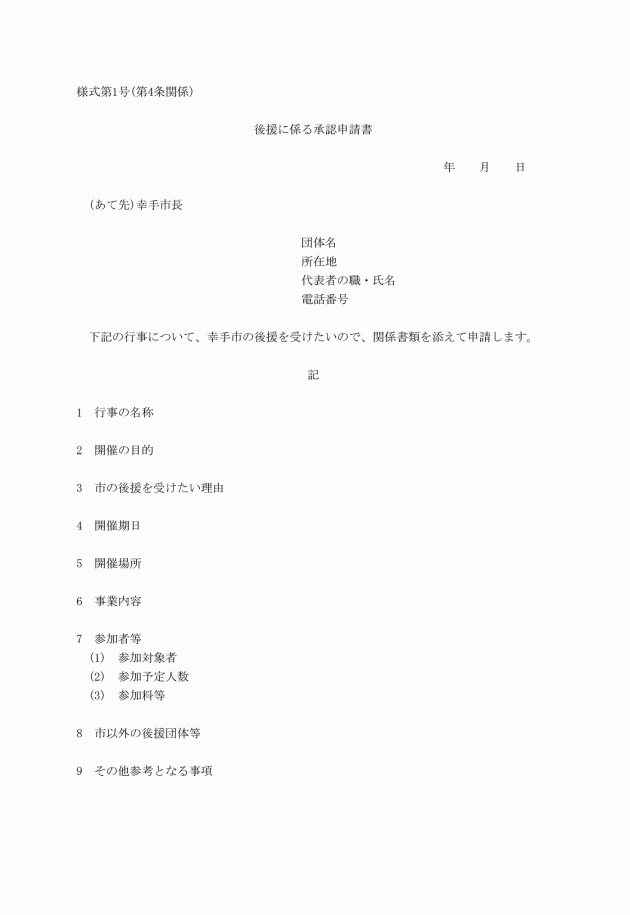 様式第1号(第4条関係)

後援に係る承認申請書

年　月　日

(あて先)幸手市長

団体名
所在地
代表者の職・氏名
電話番号

下記の行事について、幸手市の後援を受けたいので、関係書類を添えて申請します。

記

1　行事の名称

2　開催の目的

3　市の後援を受けたい理由

4　開催期日

5　開催場所

6　事業内容

7　参加者等
(1)　参加対象者
(2)　参加予定人数
(3)　参加料等

8　市以外の後援団体等

9　その他参考となる事項